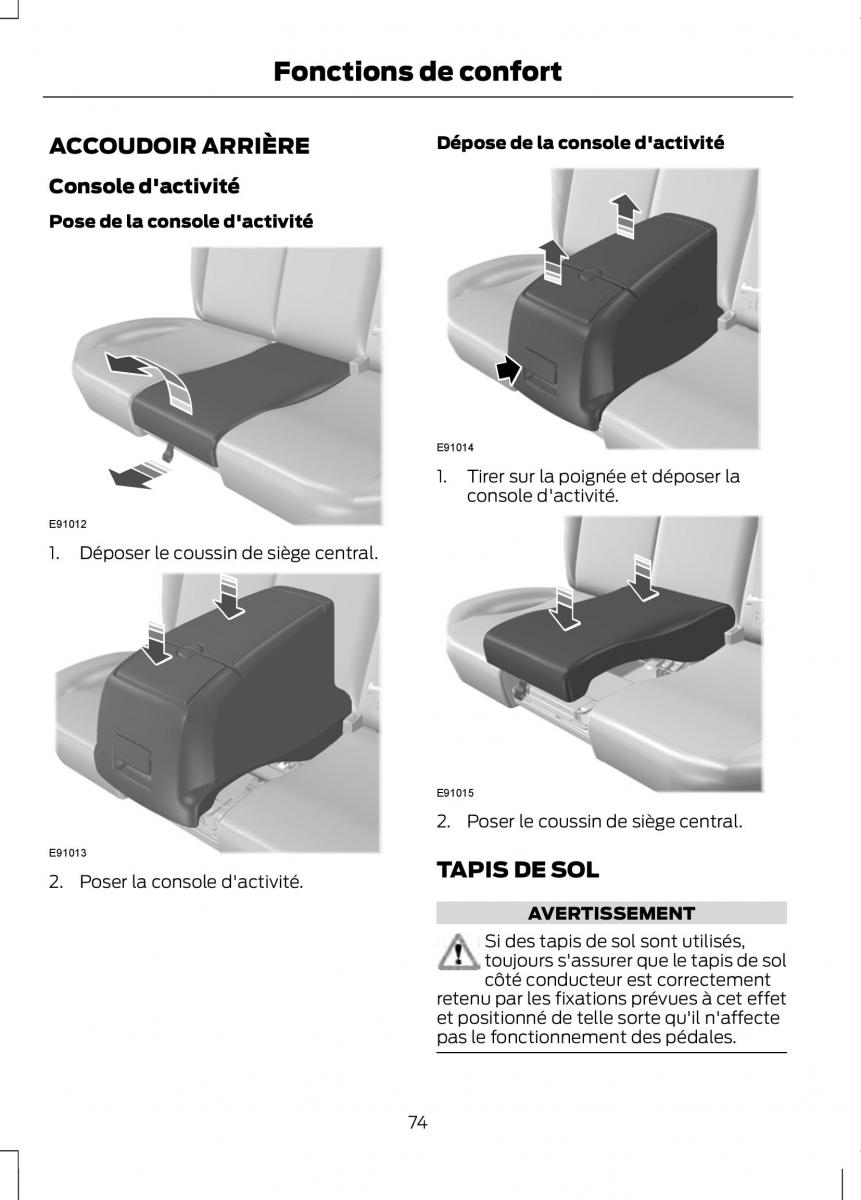 Fonctions de confort

ACCOUDOIR ARRIÈRE

Console d'activité

Pose de la console d'activité

E91012

1. Déposer le coussin de siège central.

E91013

2. Poser la console d'activité.

Dépose de la console d'activité

E91014

1. Tirer sur la poignée et déposer la console d'activité.

E91015

2. Poser le coussin de siège central.

TAPIS DE SOL

AVERTISSEMENT

Si des tapis de sol sont utilisés, toujours s'assurer que le tapis de sol côté conducteur est correctement retenu par les fixations prévues à cet effet et positionné de telle sorte qu'il n'affecte pas le fonctionnement des pédales.

74